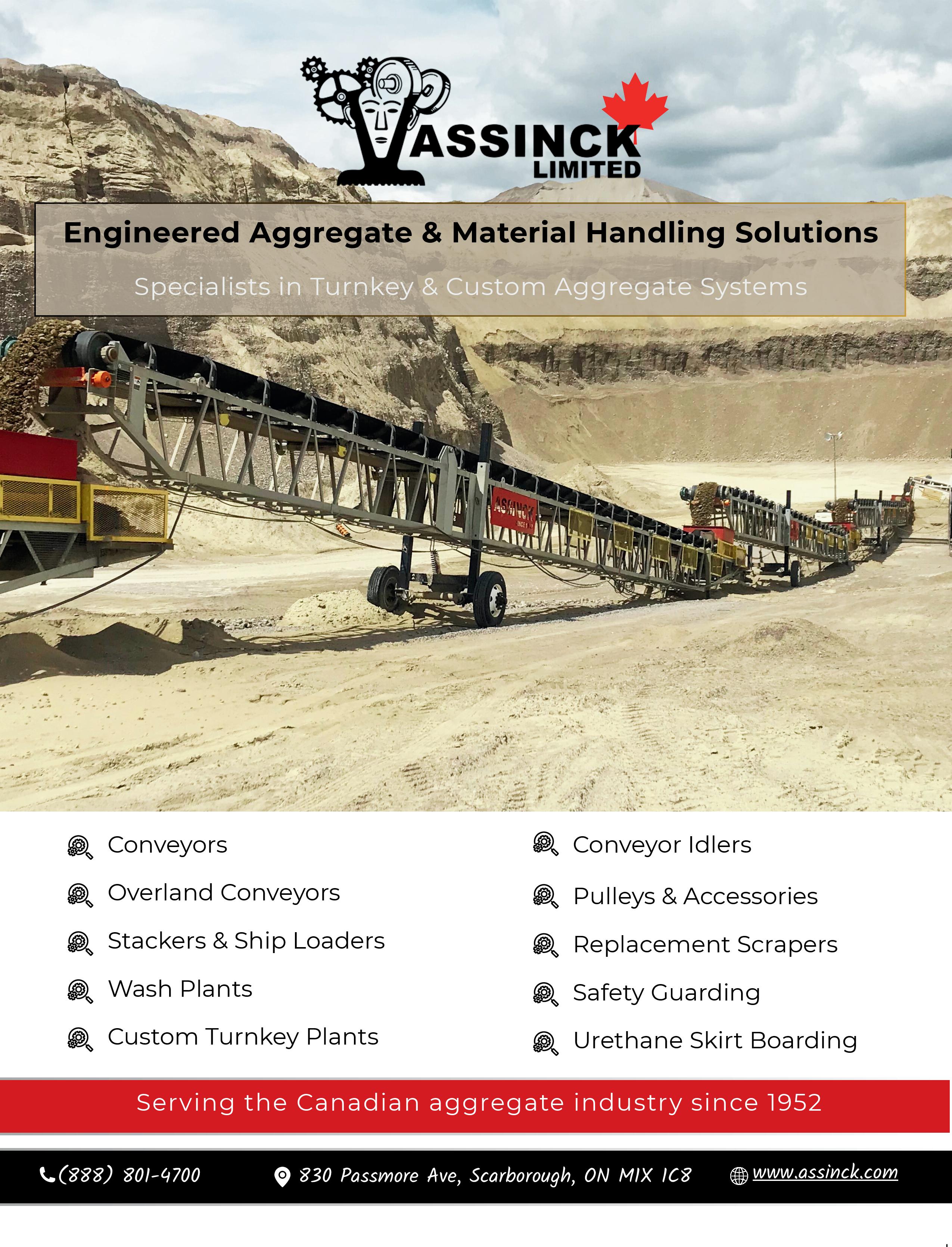 ASSINCK
LIMITED

Engineered Aggregate & Material Handling Solutions

Specialists in Turnkey & Custom Aggregate Systems

ASSINCK

Conveyors
Overland Conveyors
Stackers & Ship Loaders
Wash Plants
Custom Turnkey Plants

Conveyor Idlers
Pulleys & Accessories
Replacement Scrapers
Safety Guarding
Urethane Skirt Boarding

Serving the Canadian aggregate industry since 1952

(888) 801-4700 830 Passmore Ave, Scarborough, ON M1X 1C8 www.assinck.com